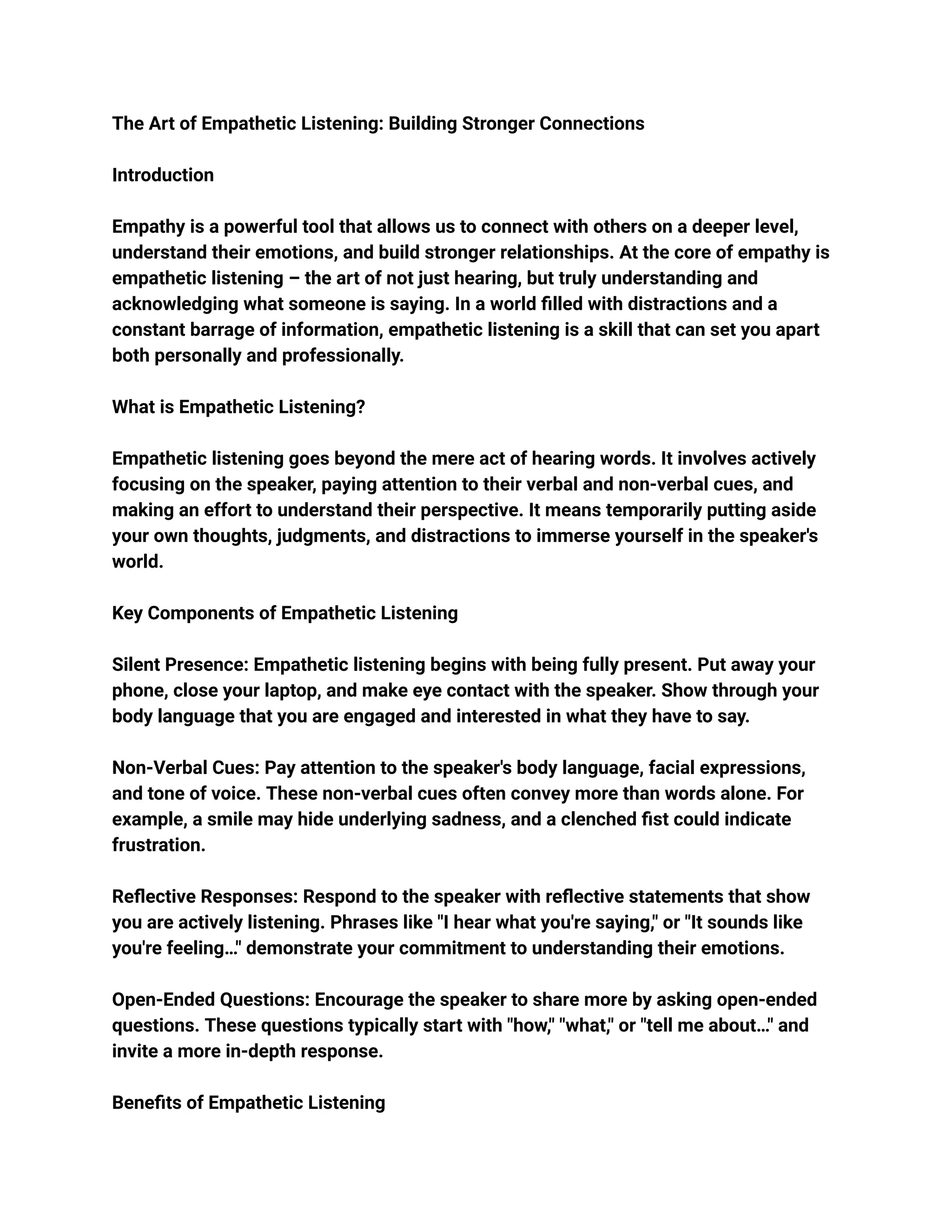 The Art of Empathetic Listening: Building Stronger Connections

Introduction

Empathy is a powerful tool that allows us to connect with others on a deeper level, understand their emotions, and build stronger relationships. At the core of empathy is empathetic listening – the art of not just hearing, but truly understanding and acknowledging what someone is saying. In a world filled with distractions and a constant barrage of information, empathetic listening is a skill that can set you apart both personally and professionally.

What is Empathetic Listening?

Empathetic listening goes beyond the mere act of hearing words. It involves actively focusing on the speaker, paying attention to their verbal and non-verbal cues, and making an effort to understand their perspective. It means temporarily putting aside your own thoughts, judgments, and distractions to immerse yourself in the speaker's world.

Key Components of Empathetic Listening

Silent Presence: Empathetic listening begins with being fully present. Put away your phone, close your laptop, and make eye contact with the speaker. Show through your body language that you are engaged and interested in what they have to say.

Non-Verbal Cues: Pay attention to the speaker's body language, facial expressions, and tone of voice. These non-verbal cues often convey more than words alone. For example, a smile may hide underlying sadness, and a clenched fist could indicate frustration.

Reflective Responses: Respond to the speaker with reflective statements that show you are actively listening. Phrases like "I hear what you're saying," or "It sounds like you're feeling…" demonstrate your commitment to understanding their emotions.

Open-Ended Questions: Encourage the speaker to share more by asking open-ended questions. These questions typically start with "how," "what," or "tell me about…" and invite a more in-depth response.

Benefits of Empathetic Listening